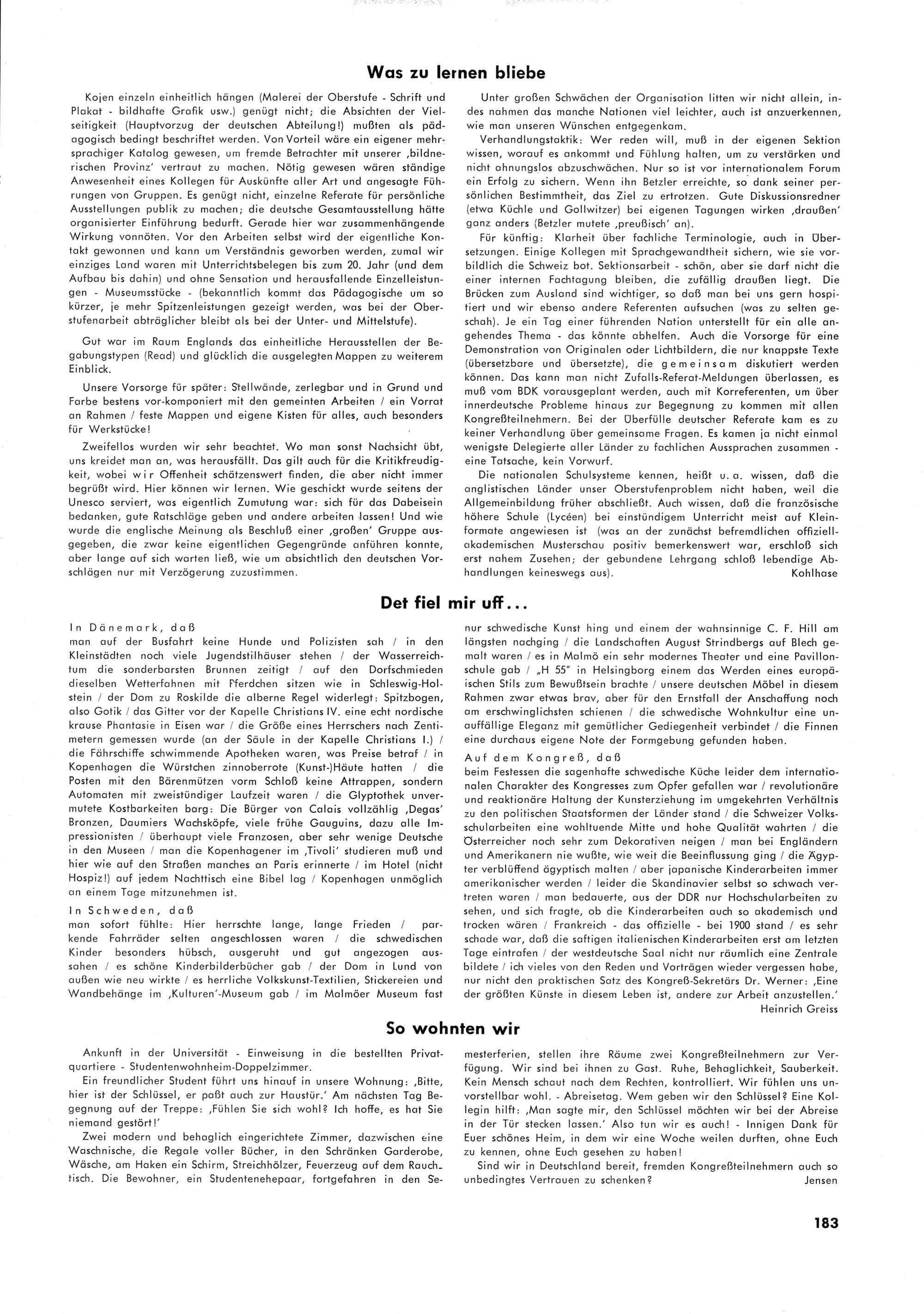 Was zu lernen bliebe

Kojen einzeln einheitlich hängen (Malerei der Oberstufe - Schrift und Plakat - bildhafte Grafik usw.) genügt nicht; die Absichten der Vielseitigkeit (Hauptvorzug der deutschen Abteilung!) mußten als pädagogisch bedingt beschriftet werden. Von Vorteil wäre ein eigener mehrsprachiger Katalog gewesen, um fremde Betrachter mit unserer ‚bildnerischen Provinz' vertraut zu machen. Nötig gewesen wären ständige Anwesenheit eines Kollegen für Auskünfte aller Art und angesagte Führungen von Gruppen. Es genügt nicht, einzelne Referate für persönliche Ausstellungen publik zu machen; die deutsche Gesamtausstellung hätte organisierter Einführung bedurft. Gerade hier war zusammenhängende Wirkung vonnöten. Vor den Arbeiten selbst wird der eigentliche Kontakt gewonnen und kann um Verständnis geworben werden, zumal wir einziges Land waren mit Unterrichtsbelegen bis zum 20. Jahr (und dem Aufbau bis dahin) und ohne Sensation und herausfallende Einzelleistungen - Museumsstücke - (bekanntlich kommt das Pädagogische um so kürzer, je mehr Spitzenleistungen gezeigt werden, was bei der Oberstufenarbeit abträglicher bleibt als bei der Unter- und Mittelstufe).

Gut war im Raum Englands das einheitliche Herausstellen der Begabungstypen (Read) und glücklich die ausgelegten Mappen zu weiterem Einblick.

Unsere Vorsorge für später: Stellwände, zerlegbar und in Grund und Farbe bestens vor-komponiert mit den gemeinten Arbeiten / ein Vorrat an Rahmen / feste Mappen und eigene Kisten für alles, auch besonders für Werkstücke!

Zweifellos wurden wir sehr beachtet. Wo man sonst Nachsicht übt, uns kreidet man an, was herausfällt. Das gilt auch für die Kritikfreudigkeit, wobei wir Offenheit schätzenswert finden, die aber nicht immer begrüßt wird. Hier können wir lernen. Wie geschickt wurde seitens der Unesco serviert, was eigentlich Zumutung war: sich für das Dabeisein bedanken, gute Ratschläge geben und andere arbeiten lassen! Und wie wurde die englische Meinung als Beschluß einer ‚großen' Gruppe ausgegeben, die zwar keine eigentlichen Gegengründe anführen konnte, aber lange auf sich warten ließ, wie um absichtlich den deutschen Vorschlägen nur mit Verzögerung zuzustimmen.

Unter großen Schwächen der Organisation litten wir nicht allein, indes nahmen das manche Nationen viel leichter, auch ist anzuerkennen, wie man unseren Wünschen entgegenkam.

Verhandlungstaktik: Wer reden will, muß in der eigenen Sektion wissen, worauf es ankommt und Fühlung halten, um zu verstärken und nicht ahnungslos abzuschwächen. Nur so ist vor internationalem Forum ein Erfolg zu sichern. Wenn ihn Betzler erreichte, so dank seiner persönlichen Bestimmtheit, das Ziel zu ertrotzen. Gute Diskussionsredner (etwa Küchle und Gollwitzer) bei eigenen Tagungen wirken ‚draußen' ganz anders (Betzler mutete ‚preußisch' an).

Für künftig: Klarheit über fachliche Terminologie, auch in Übersetzungen. Einige Kollegen mit Sprachgewandtheit sichern, wie sie vorbildlich die Schweiz bot. Sektionsarbeit - schön, aber sie darf nicht die einer internen Fachtagung bleiben, die zufällig draußen liegt. Die Brücken zum Ausland sind wichtiger, so daß man bei uns gern hospitiert und wir ebenso andere Referenten aufsuchen (was zu selten geschah). Je ein Tag einer führenden Nation unterstellt für ein alle angehendes Thema - das könnte abhelfen. Auch die Vorsorge für eine Demonstration von Originalen oder Lichtbildern, die nur knappste Texte (übersetzbare und übersetzte), die gemeinsam diskutiert werden können. Das kann man nicht Zufalls-Referat-Meldungen überlassen, es muß vom BDK vorausgeplant werden, auch mit Korreferenten, um über innerdeutsche Probleme hinaus zur Begegnung zu kommen mit allen Kongreßteilnehmern. Bei der Überfülle deutscher Referate kam es zu keiner Verhandlung über gemeinsame Fragen. Es kamen ja nicht einmal wenigste Delegierte aller Länder zu fachlichen Aussprachen zusammen - eine Tatsache, kein Vorwurf.

Die nationalen Schulsysteme kennen, heißt u. a. wissen, daß die anglistischen Länder unser Oberstufenproblem nicht haben, weil die Allgemeinbildung früher abschließt. Auch wissen, daß die französische höhere Schule (Lycéen) bei einstündigem Unterricht meist auf Kleinformate angewiesen ist (was an der zunächst befremdlichen offiziell-akademischen Musterschau positiv bemerkenswert war, erschloß sich erst nahem Zusehen; der gebundene Lehrgang schloß lebendige Abhandlungen keineswegs aus).
Kohlhase

Det fiel mir uff...

In Dänemark, daß
man auf der Busfahrt keine Hunde und Polizisten sah / in den Kleinstädten noch viele Jugendstilhäuser stehen / der Wasserreichtum die sonderbarsten Brunnen zeitigt / auf den Dorfschmieden dieselben Wetterfahnen mit Pferdchen sitzen wie in Schleswig-Holstein / der Dom zu Roskilde die alberne Regel widerlegt: Spitzbogen, also Gotik / das Gitter vor der Kapelle Christians IV. eine echt nordische krause Phantasie in Eisen war / die Größe eines Herrschers nach Zentimetern gemessen wurde (an der Säule in der Kapelle Christians I.) / die Fährschiffe schwimmende Apotheken waren, was Preise betraf / in Kopenhagen die Würstchen zinnoberrote (Kunst-)Häute hatten / die Posten mit den Bärenmützen vorm Schloß keine Attrappen, sondern Automaten mit zweistündiger Laufzeit waren / die Glyptothek unvermutete Kostbarkeiten barg: Die Bürger von Calais vollzählig ‚Degas' Bronzen, Daumiers Wachsköpfe, viele frühe Gauguins, dazu alle Impressionisten / überhaupt viele Franzosen, aber sehr wenige Deutsche in den Museen / man die Kopenhagener im ‚Tivoli' studieren muß und hier wie auf den Straßen manches an Paris erinnerte / im Hotel (nicht Hospiz!) auf jedem Nachttisch eine Bibel lag / Kopenhagen unmöglich an einem Tage mitzunehmen ist.

In Schweden, daß
man sofort fühlte: Hier herrschte lange, lange Frieden / parkende Fahrräder selten angeschlossen waren / die schwedischen Kinder besonders hübsch, ausgeruht und gut angezogen aussahen / es schöne Kinderbilderbücher gab / der Dom in Lund von außen wie neu wirkte / es herrliche Volkskunst-Textilien, Stickereien und Wandbehänge im ‚Kulturen'-Museum gab / im Malmöer Museum fast nur schwedische Kunst hing und einem der wahnsinnige C. F. Hill am längsten nachging / die Landschaften August Strindbergs auf Blech gemalt waren / es in Malmö ein sehr modernes Theater und eine Pavillonschule gab / „H 55" in Helsingborg einem das Werden eines europäischen Stils zum Bewußtsein brachte / unsere deutschen Möbel in diesem Rahmen zwar etwas brav, aber für den Ernstfall der Anschaffung noch am erschwinglichsten schienen / die schwedische Wohnkultur eine unauffällige Eleganz mit gemütlicher Gediegenheit verbindet / die Finnen eine durchaus eigene Note der Formgebung gefunden haben.

Auf dem Kongreß, daß
beim Festessen die sagenhafte schwedische Küche leider dem internationalen Charakter des Kongresses zum Opfer gefallen war / revolutionäre und reaktionäre Haltung der Kunsterziehung im umgekehrten Verhältnis zu den politischen Staatsformen der Länder stand / die Schweizer Volksschularbeiten eine wohltuende Mitte und hohe Qualität wahrten / die Österreicher noch sehr zum Dekorativen neigen / man bei Engländern und Amerikanern nie wußte, wie weit die Beeinflussung ging / die Ägypter verblüffend ägyptisch malten / aber japanische Kinderarbeiten immer amerikanischer werden / leider die Skandinavier selbst so schwach vertreten waren / man bedauerte, aus der DDR nur Hochschularbeiten zu sehen, und sich fragte, ob die Kinderarbeiten auch so akademisch und trocken wären / Frankreich - das offizielle - bei 1900 stand / es sehr schade war, daß die saftigen italienischen Kinderarbeiten erst am letzten Tage eintrafen / der westdeutsche Saal nicht nur räumlich eine Zentrale bildete / ich vieles von den Reden und Vorträgen wieder vergessen habe, nur nicht den praktischen Satz des Kongreß-Sekretärs Dr. Werner: ‚Eine der größten Künste in diesem Leben ist, andere zur Arbeit anzustellen.'
Heinrich Greiss

So wohnten wir

Ankunft in der Universität - Einweisung in die bestellten Privatquartiere - Studentenwohnheim-Doppelzimmer.
Ein freundlicher Student führt uns hinauf in unsere Wohnung: ‚Bitte, hier ist der Schlüssel, er paßt auch zur Haustür.' Am nächsten Tag Begegnung auf der Treppe: ‚Fühlen Sie sich wohl? Ich hoffe, es hat Sie niemand gestört!'
Zwei modern und behaglich eingerichtete Zimmer, dazwischen eine Waschnische, die Regale voller Bücher, in den Schränken Garderobe, Wäsche, am Haken ein Schirm, Streichhölzer, Feuerzeug auf dem Rauchtisch. Die Bewohner, ein Studentenehepaar, fortgefahren in den Semesterferien, stellen ihre Räume zwei Kongreßteilnehmern zur Verfügung. Wir sind bei ihnen zu Gast. Ruhe, Behaglichkeit, Sauberkeit. Kein Mensch schaut nach dem Rechten, kontrolliert. Wir fühlen uns unvorstellbar wohl. - Abreisetag. Wem geben wir den Schlüssel? Eine Kollegin hilft: ‚Man sagte mir, den Schlüssel möchten wir bei der Abreise in der Tür stecken lassen.' Also tun wir es auch! - Innigen Dank für Euer schönes Heim, in dem wir eine Woche weilen durften, ohne Euch zu kennen, ohne Euch gesehen zu haben!
Sind wir in Deutschland bereit, fremden Kongreßteilnehmern auch so unbedingtes Vertrauen zu schenken?
Jensen

183